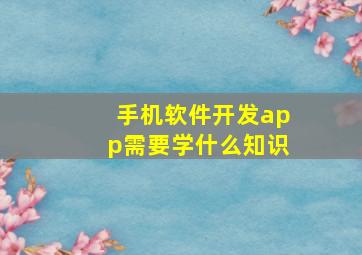 手机软件开发app需要学什么知识